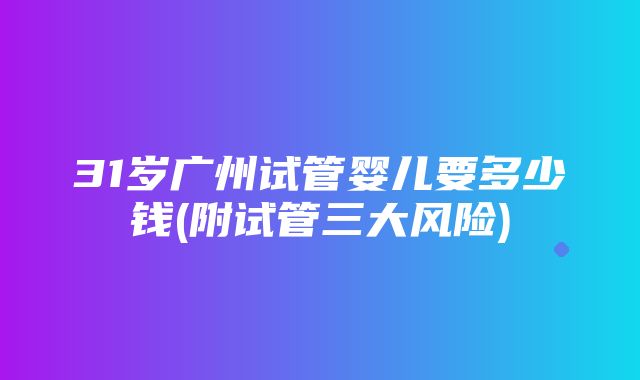 31岁广州试管婴儿要多少钱(附试管三大风险)